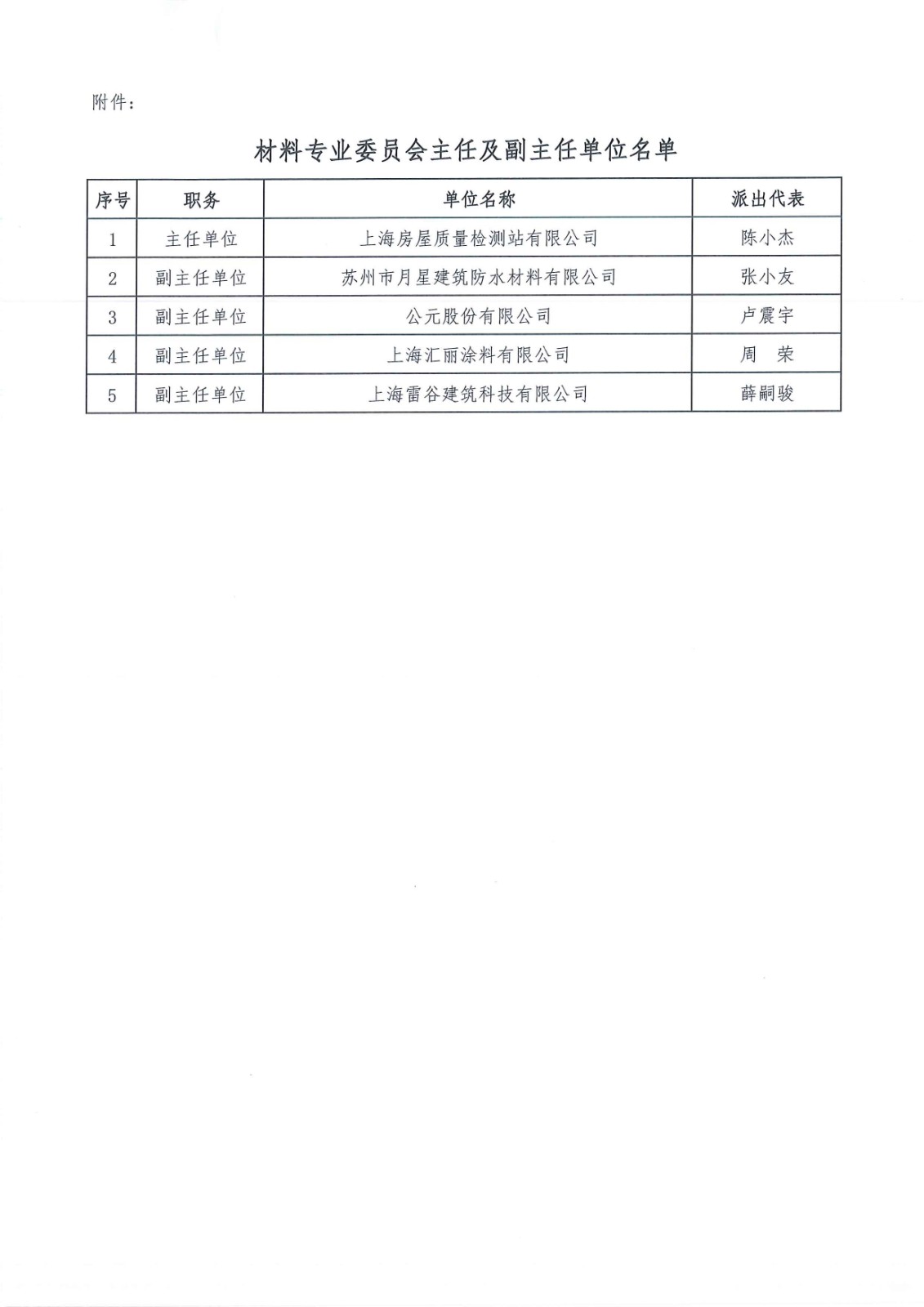 附件：

材料专业委员会主任及副主任单位名单

| 序号 | 职务 | 单位名称 | 派出代表 |
|---|---|---|---|
| 1 | 主任单位 | 上海房屋质量检测站有限公司 | 陈小杰 |
| 2 | 副主任单位 | 苏州市月星建筑防水材料有限公司 | 张小友 |
| 3 | 副主任单位 | 公元股份有限公司 | 卢震宇 |
| 4 | 副主任单位 | 上海汇丽涂料有限公司 | 周　荣 |
| 5 | 副主任单位 | 上海雷谷建筑科技有限公司 | 薛嗣骏 |